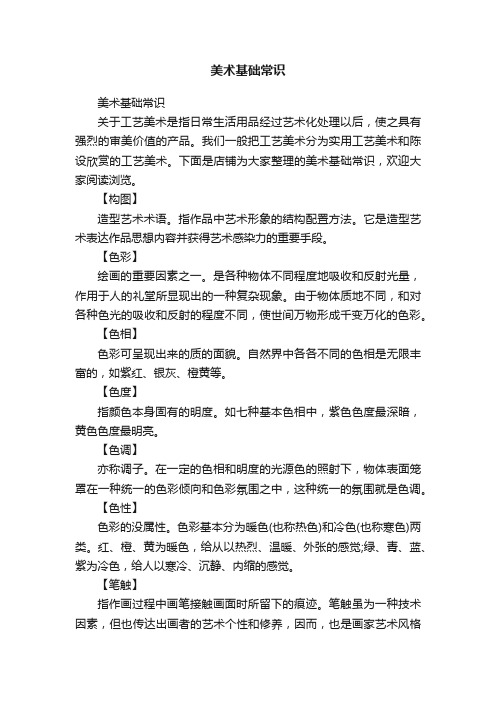 美术基础常识

美术基础常识

关于工艺美术是指日常生活用品经过艺术化处理以后，使之具有强烈的审美价值的产品。我们一般把工艺美术分为实用工艺美术和陈设欣赏的工艺美术。下面是店铺为大家整理的美术基础常识，欢迎大家阅读浏览。

【构图】

造型艺术术语。指作品中艺术形象的结构配置方法。它是造型艺术表达作品思想内容并获得艺术感染力的重要手段。

【色彩】

绘画的重要因素之一。是各种物体不同程度地吸收和反射光量，作用于人的礼堂所显现出的一种复杂现象。由于物体质地不同，和对各种色光的吸收和反射的程度不同，使世间万物形成千变万化的色彩。

【色相】

色彩可呈现出来的质的面貌。自然界中各各不同的色相是无限丰富的，如紫红、银灰、橙黄等。

【色度】

指颜色本身固有的明度。如七种基本色相中，紫色色度最深暗，黄色色度最明亮。

【色调】

亦称调子。在一定的色相和明度的光源色的照射下，物体表面笼罩在一种统一的色彩倾向和色彩氛围之中，这种统一的氛围就是色调。

【色性】

色彩的没属性。色彩基本分为暖色(也称热色)和冷色(也称寒色)两类。红、橙、黄为暖色，给从以热烈、温暖、外张的感觉;绿、青、蓝、紫为冷色，给人以寒冷、沉静、内缩的感觉。

【笔触】

指作画过程中画笔接触画面时所留下的痕迹。笔触虽为一种技术因素，但也传达出画者的艺术个性和修养，因而，也是画家艺术风格